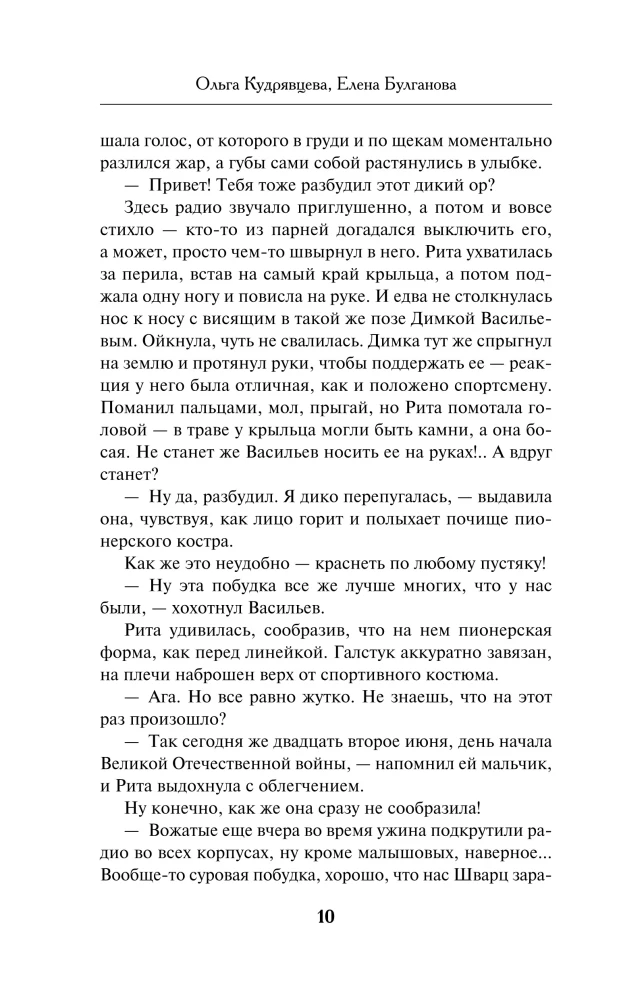 Ольга Кудрявцева, Елена Булганова

шала голос, от которого в груди и по щекам моментально разлился жар, а губы сами собой растянулись в улыбке.

— Привет! Тебя тоже разбудил этот дикий ор?

Здесь радио звучало приглушенно, а потом и вовсе стихло — кто-то из парней догадался выключить его, а может, просто чем-то швырнул в него. Рита ухватилась за перила, встав на самый край крыльца, а потом поджала одну ногу и повисла на руке. И едва не столкнулась нос к носу с висящим в такой же позе Димкой Васильевым. Ойкнула, чуть не свалилась. Димка тут же спрыгнул на землю и протянул руки, чтобы поддержать ее — реакция у него была отличная, как и положено спортсмену. Поманил пальцами, мол, прыгай, но Рита помотала головой — в траве у крыльца могли быть камни, а она босая. Не станет же Васильев носить ее на руках!.. А вдруг станет?

— Ну да, разбудил. Я дико перепугалась, — выдавила она, чувствуя, как лицо горит и полыхает почище пионерского костра.

Как же это неудобно — краснеть по любому пустяку!

— Ну эта побудка все же лучше многих, что у нас были, — хохотнул Васильев.

Рита удивилась, сообразив, что на нем пионерская форма, как перед линейкой. Галстук аккуратно завязан, на плечи наброшен верх от спортивного костюма.

— Ага. Но все равно жутко. Не знаешь, что на этот раз произошло?

— Так сегодня же двадцать второе июня, день начала Великой Отечественной войны, — напомнил ей мальчик, и Рита выдохнула с облегчением.

Ну конечно, как же она сразу не сообразила!

— Вожатые еще вчера во время ужина подкрутили радио во всех корпусах, ну кроме малышовых, наверное... Вообще-то суровая побудка, хорошо, что нас Шварц зара-

10